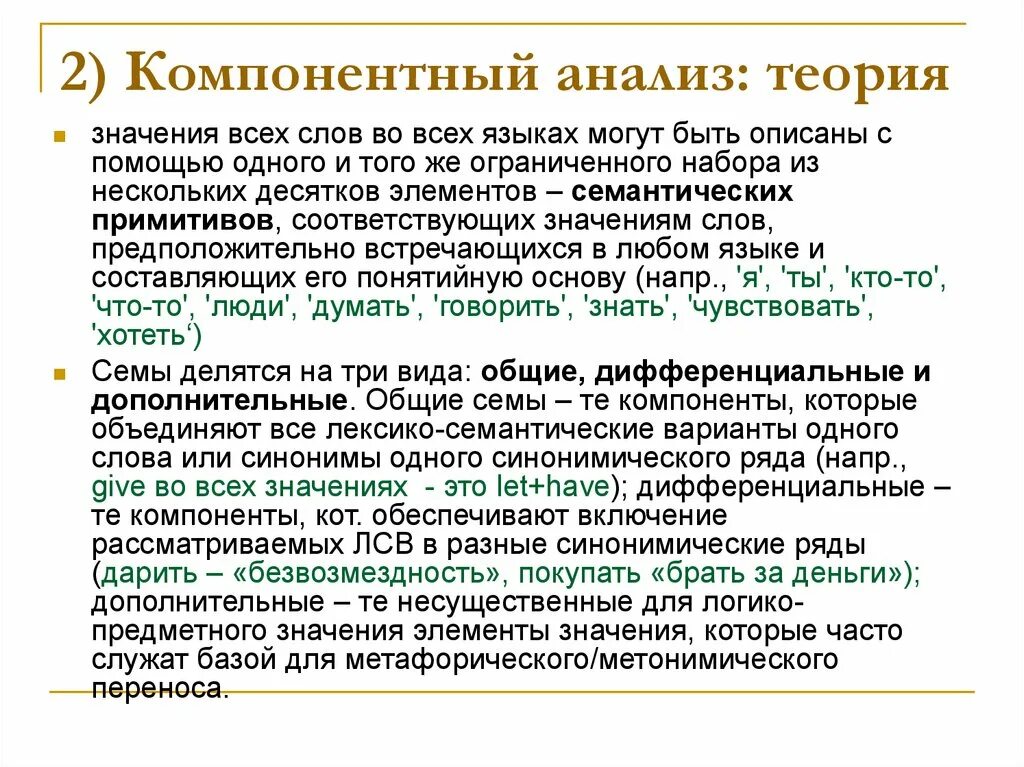 2) Компонентный анализ: теория

значения всех слов во всех языках могут быть описаны с помощью одного и того же ограниченного набора из нескольких десятков элементов – семантических примитивов, соответствующих значениям слов, предположительно встречающихся в любом языке и составляющих его понятийную основу (напр., 'я', 'ты', 'кто-то', 'что-то', 'люди', 'думать', 'говорить', 'знать', 'чувствовать', 'хотеть‘)

Семы делятся на три вида: общие, дифференциальные и дополнительные. Общие семы – те компоненты, которые объединяют все лексико-семантические варианты одного слова или синонимы одного синонимического ряда (напр., give во всех значениях - это let+have); дифференциальные – те компоненты, кот. обеспечивают включение рассматриваемых ЛСВ в разные синонимические ряды (дарить – «безвозмездность», покупать «брать за деньги»); дополнительные – те несущественные для логико-предметного значения элементы значения, которые часто служат базой для метафорического/метонимического переноса.